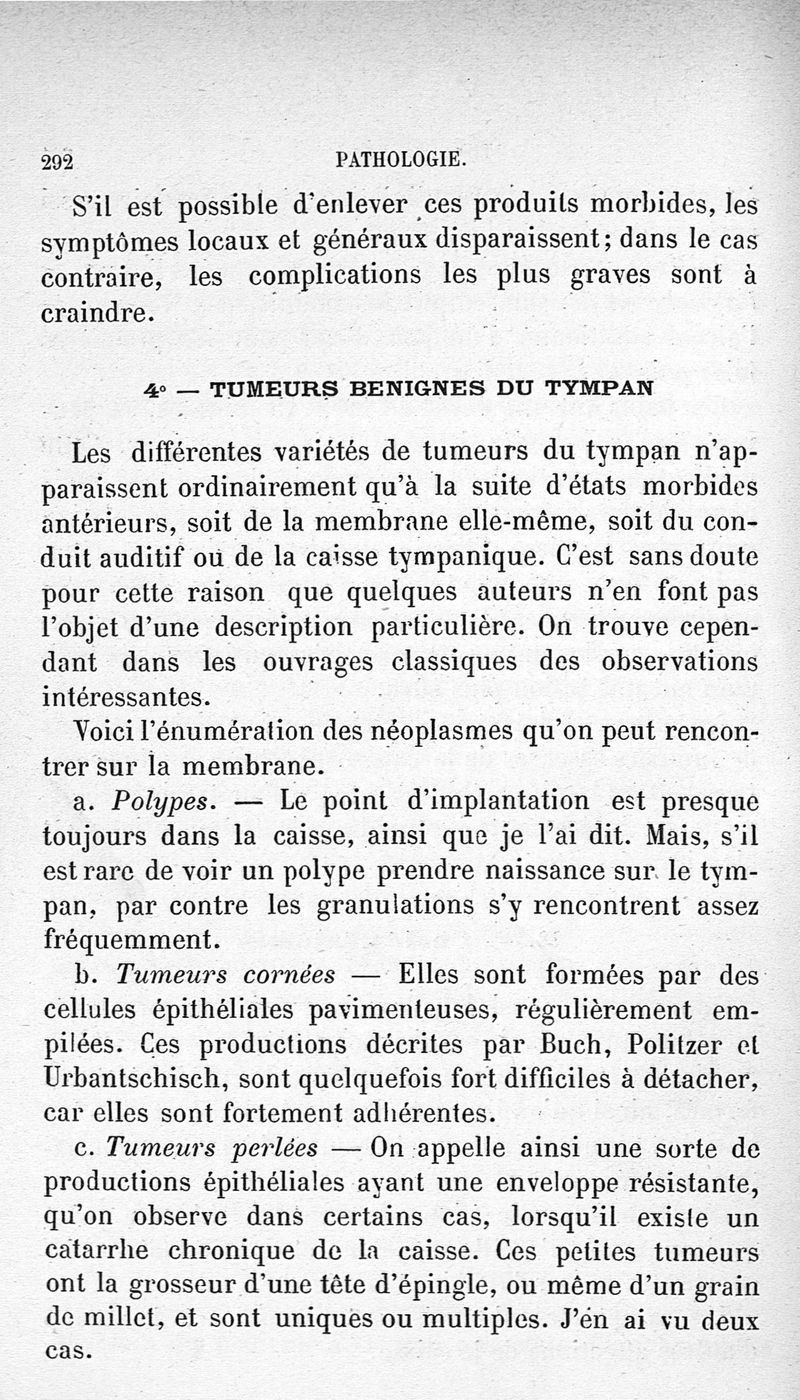 292 PATHOLOGIE.

S'il est possible d'enlever ces produits morbides, les symptômes locaux et généraux disparaissent; dans le cas contraire, les complications les plus graves sont à craindre.

4° — TUMEURS BENIGNES DU TYMPAN

Les différentes variétés de tumeurs du tympan n'apparaissent ordinairement qu'à la suite d'états morbides antérieurs, soit de la membrane elle-même, soit du conduit auditif ou de la caisse tympanique. C'est sans doute pour cette raison que quelques auteurs n'en font pas l'objet d'une description particulière. On trouve cependant dans les ouvrages classiques des observations intéressantes.

Voici l'énumération des néoplasmes qu'on peut rencontrer sur la membrane.

a. Polypes. — Le point d'implantation est presque toujours dans la caisse, ainsi que je l'ai dit. Mais, s'il est rare de voir un polype prendre naissance sur le tympan, par contre les granulations s'y rencontrent assez fréquemment.

b. Tumeurs cornées — Elles sont formées par des cellules épithéliales pavimenteuses, régulièrement empilées. Ces productions décrites par Buch, Politzer et Urbantschisch, sont quelquefois fort difficiles à détacher, car elles sont fortement adhérentes.

c. Tumeurs perlées — On appelle ainsi une sorte de productions épithéliales ayant une enveloppe résistante, qu'on observe dans certains cas, lorsqu'il existe un catarrhe chronique de la caisse. Ces petites tumeurs ont la grosseur d'une tête d'épingle, ou même d'un grain de millet, et sont uniques ou multiples. J'en ai vu deux cas.